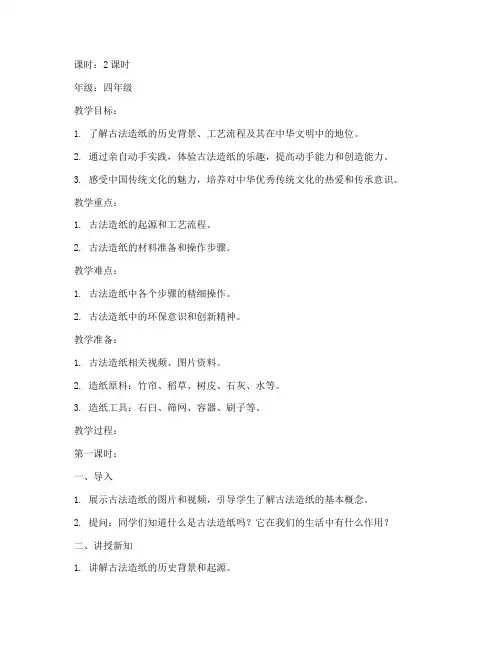 课时：2 课时

年级：四年级

教学目标：

1. 了解古法造纸的历史背景、工艺流程及其在中华文明中的地位。

2. 通过亲自动手实践，体验古法造纸的乐趣，提高动手能力和创造能力。

3. 感受中国传统文化的魅力，培养对中华优秀传统文化的热爱和传承意识。

教学重点：

1. 古法造纸的起源和工艺流程。

2. 古法造纸的材料准备和操作步骤。

教学难点：

1. 古法造纸中各个步骤的精细操作。

2. 古法造纸中的环保意识和创新精神。

教学准备：

1. 古法造纸相关视频、图片资料。

2. 造纸原料：竹帘、稻草、树皮、石灰、水等。

3. 造纸工具：石臼、筛网、容器、刷子等。

教学过程：

第一课时：

一、导入

1. 展示古法造纸的图片和视频，引导学生了解古法造纸的基本概念。

2. 提问：同学们知道什么是古法造纸吗？它在我们的生活中有什么作用？

二、讲授新知

1. 讲解古法造纸的历史背景和起源。